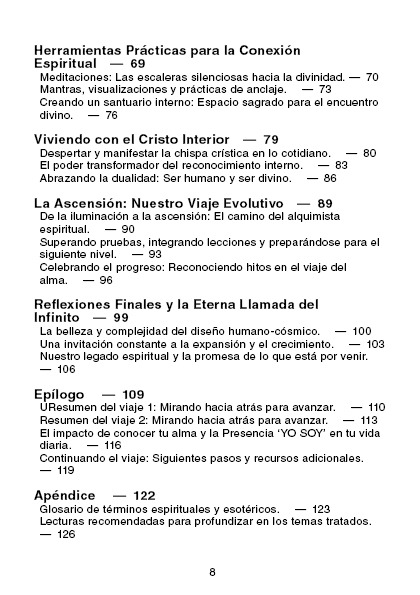 Herramientas Prácticas para la Conexión Espiritual — 69
Meditaciones: Las escaleras silenciosas hacia la divinidad. — 70
Mantras, visualizaciones y prácticas de anclaje. — 73
Creando un santuario interno: Espacio sagrado para el encuentro divino. — 76

Viviendo con el Cristo Interior — 79
Despertar y manifestar la chispa crística en lo cotidiano. — 80
El poder transformador del reconocimiento interno. — 83
Abrazando la dualidad: Ser humano y ser divino. — 86

La Ascensión: Nuestro Viaje Evolutivo — 89
De la iluminación a la ascensión: El camino del alquimista espiritual. — 90
Superando pruebas, integrando lecciones y preparándose para el siguiente nivel. — 93
Celebrando el progreso: Reconociendo hitos en el viaje del alma. — 96

Reflexiones Finales y la Eterna Llamada del Infinito — 99
La belleza y complejidad del diseño humano-cósmico. — 100
Una invitación constante a la expansión y el crecimiento. — 103
Nuestro legado espiritual y la promesa de lo que está por venir. — 106

Epílogo — 109
UResumen del viaje 1: Mirando hacia atrás para avanzar. — 110
Resumen del viaje 2: Mirando hacia atrás para avanzar. — 113
El impacto de conocer tu alma y la Presencia 'YO SOY' en tu vida diaria. — 116
Continuando el viaje: Siguientes pasos y recursos adicionales. — 119

Apéndice — 122
Glosario de términos espirituales y esotéricos. — 123
Lecturas recomendadas para profundizar en los temas tratados. — 126

8